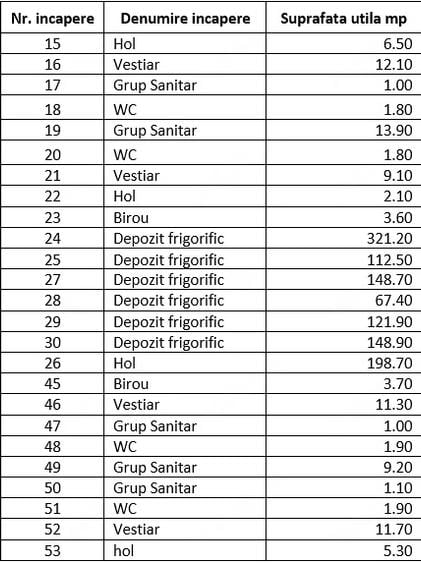 | Nr. incapere | Denumire incapere | Suprafata utila mp |
|---|---|---|
| 15 | Hol | 6.50 |
| 16 | Vestiar | 12.10 |
| 17 | Grup Sanitar | 1.00 |
| 18 | WC | 1.80 |
| 19 | Grup Sanitar | 13.90 |
| 20 | WC | 1.80 |
| 21 | Vestiar | 9.10 |
| 22 | Hol | 2.10 |
| 23 | Birou | 3.60 |
| 24 | Depozit frigorific | 321.20 |
| 25 | Depozit frigorific | 112.50 |
| 27 | Depozit frigorific | 148.70 |
| 28 | Depozit frigorific | 67.40 |
| 29 | Depozit frigorific | 121.90 |
| 30 | Depozit frigorific | 148.90 |
| 26 | Hol | 198.70 |
| 45 | Birou | 3.70 |
| 46 | Vestiar | 11.30 |
| 47 | Grup Sanitar | 1.00 |
| 48 | WC | 1.90 |
| 49 | Grup Sanitar | 9.20 |
| 50 | Grup Sanitar | 1.10 |
| 51 | WC | 1.90 |
| 52 | Vestiar | 11.70 |
| 53 | hol | 5.30 |